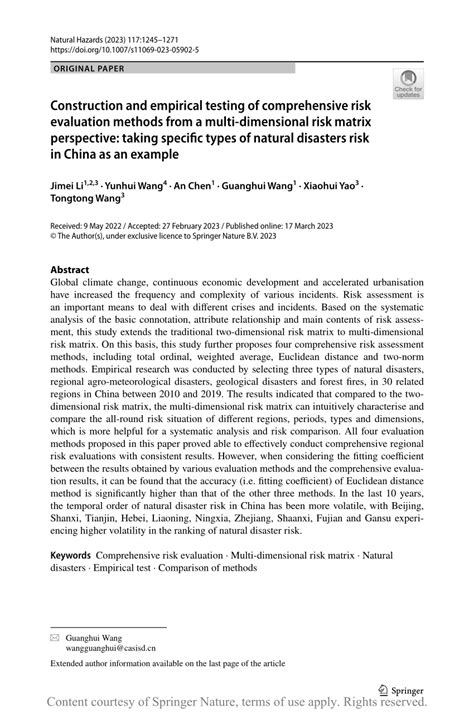 Natural Hazards (2023) 117:1245–1271
https://doi.org/10.1007/s11069-023-05902-5

ORIGINAL PAPER

Check for updates

Construction and empirical testing of comprehensive risk evaluation methods from a multi-dimensional risk matrix perspective: taking specific types of natural disasters risk in China as an example

Jimei Li$^{1,2,3}$ · Yunhui Wang$^{4}$ · An Chen$^{1}$ · Guanghui Wang$^{1}$ · Xiaohui Yao$^{3}$ · Tongtong Wang$^{3}$

Received: 9 May 2022 / Accepted: 27 February 2023 / Published online: 17 March 2023
© The Author(s), under exclusive licence to Springer Nature B.V. 2023

Abstract
Global climate change, continuous economic development and accelerated urbanisation have increased the frequency and complexity of various incidents. Risk assessment is an important means to deal with different crises and incidents. Based on the systematic analysis of the basic connotation, attribute relationship and main contents of risk assessment, this study extends the traditional two-dimensional risk matrix to multi-dimensional risk matrix. On this basis, this study further proposes four comprehensive risk assessment methods, including total ordinal, weighted average, Euclidean distance and two-norm methods. Empirical research was conducted by selecting three types of natural disasters, regional agro-meteorological disasters, geological disasters and forest fires, in 30 related regions in China between 2010 and 2019. The results indicated that compared to the two-dimensional risk matrix, the multi-dimensional risk matrix can intuitively characterise and compare the all-round risk situation of different regions, periods, types and dimensions, which is more helpful for a systematic analysis and risk comparison. All four evaluation methods proposed in this paper proved able to effectively conduct comprehensive regional risk evaluations with consistent results. However, when considering the fitting coefficient between the results obtained by various evaluation methods and the comprehensive evaluation results, it can be found that the accuracy (i.e. fitting coefficient) of Euclidean distance method is significantly higher than that of the other three methods. In the last 10 years, the temporal order of natural disaster risk in China has been more volatile, with Beijing, Shanxi, Tianjin, Hebei, Liaoning, Ningxia, Zhejiang, Shaanxi, Fujian and Gansu experiencing higher volatility in the ranking of natural disaster risk.

Keywords Comprehensive risk evaluation · Multi-dimensional risk matrix · Natural disasters · Empirical test · Comparison of methods

Guanghui Wang
wangguanghui@casisd.cn

Extended author information available on the last page of the article

Springer

Content courtesy of Springer Nature, terms of use apply. Rights reserved.